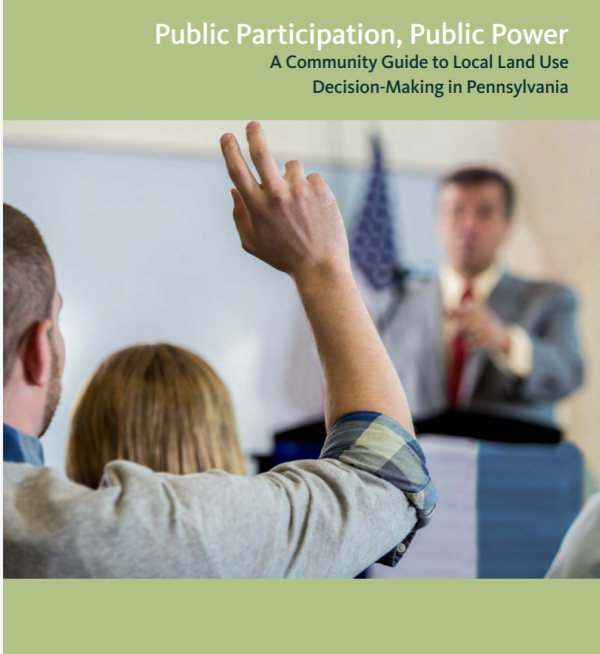 Public Participation, Public Power
A Community Guide to Local Land Use Decision-Making in Pennsylvania